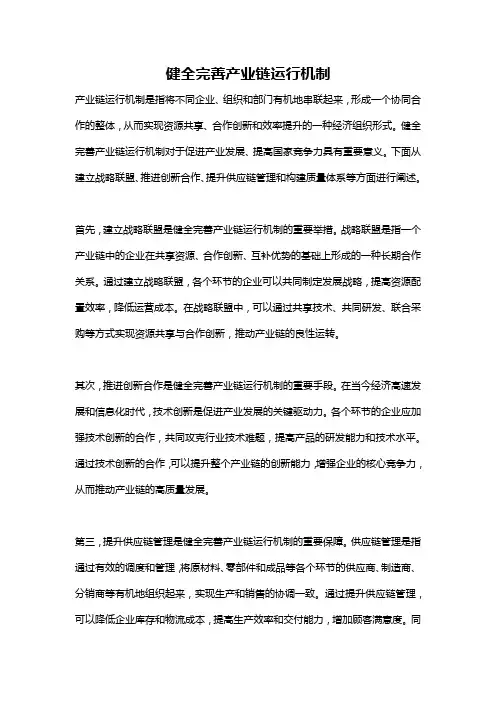 健全完善产业链运行机制

产业链运行机制是指将不同企业、组织和部门有机地串联起来，形成一个协同合作的整体，从而实现资源共享、合作创新和效率提升的一种经济组织形式。健全完善产业链运行机制对于促进产业发展、提高国家竞争力具有重要意义。下面从建立战略联盟、推进创新合作、提升供应链管理和构建质量体系等方面进行阐述。

首先，建立战略联盟是健全完善产业链运行机制的重要举措。战略联盟是指一个产业链中的企业在共享资源、合作创新、互补优势的基础上形成的一种长期合作关系。通过建立战略联盟，各个环节的企业可以共同制定发展战略，提高资源配置效率，降低运营成本。在战略联盟中，可以通过共享技术、共同研发、联合采购等方式实现资源共享与合作创新，推动产业链的良性运转。

其次，推进创新合作是健全完善产业链运行机制的重要手段。在当今经济高速发展和信息化时代，技术创新是促进产业发展的关键驱动力。各个环节的企业应加强技术创新的合作，共同攻克行业技术难题，提高产品的研发能力和技术水平。通过技术创新的合作，可以提升整个产业链的创新能力，增强企业的核心竞争力，从而推动产业链的高质量发展。

第三，提升供应链管理是健全完善产业链运行机制的重要保障。供应链管理是指通过有效的调度和管理，将原材料、零部件和成品等各个环节的供应商、制造商、分销商等有机地组织起来，实现生产和销售的协调一致。通过提升供应链管理，可以降低企业库存和物流成本，提高生产效率和交付能力，增加顾客满意度。同